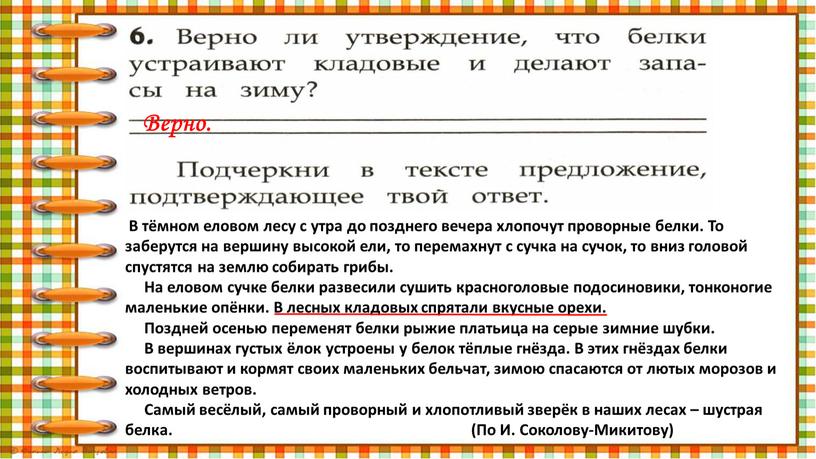 6. Верно ли утверждение, что белки устраивают кладовые и делают запасы на зиму?

Верно.

Подчеркни в тексте предложение, подтверждающее твой ответ.

В тёмном еловом лесу с утра до позднего вечера хлопочут проворные белки. То заберутся на вершину высокой ели, то перемахнут с сучка на сучок, то вниз головой спустятся на землю собирать грибы.

На еловом сучке белки развесили сушить красноголовые подосиновики, тонконогие маленькие опёнки. В лесных кладовых спрятали вкусные орехи.

Поздней осенью переменят белки рыжие платьица на серые зимние шубки.

В вершинах густых ёлок устроены у белок тёплые гнёзда. В этих гнёздах белки воспитывают и кормят своих маленьких бельчат, зимою спасаются от лютых морозов и холодных ветров.

Самый весёлый, самый проворный и хлопотливый зверёк в наших лесах – шустрая белка. (По И. Соколову-Микитову)